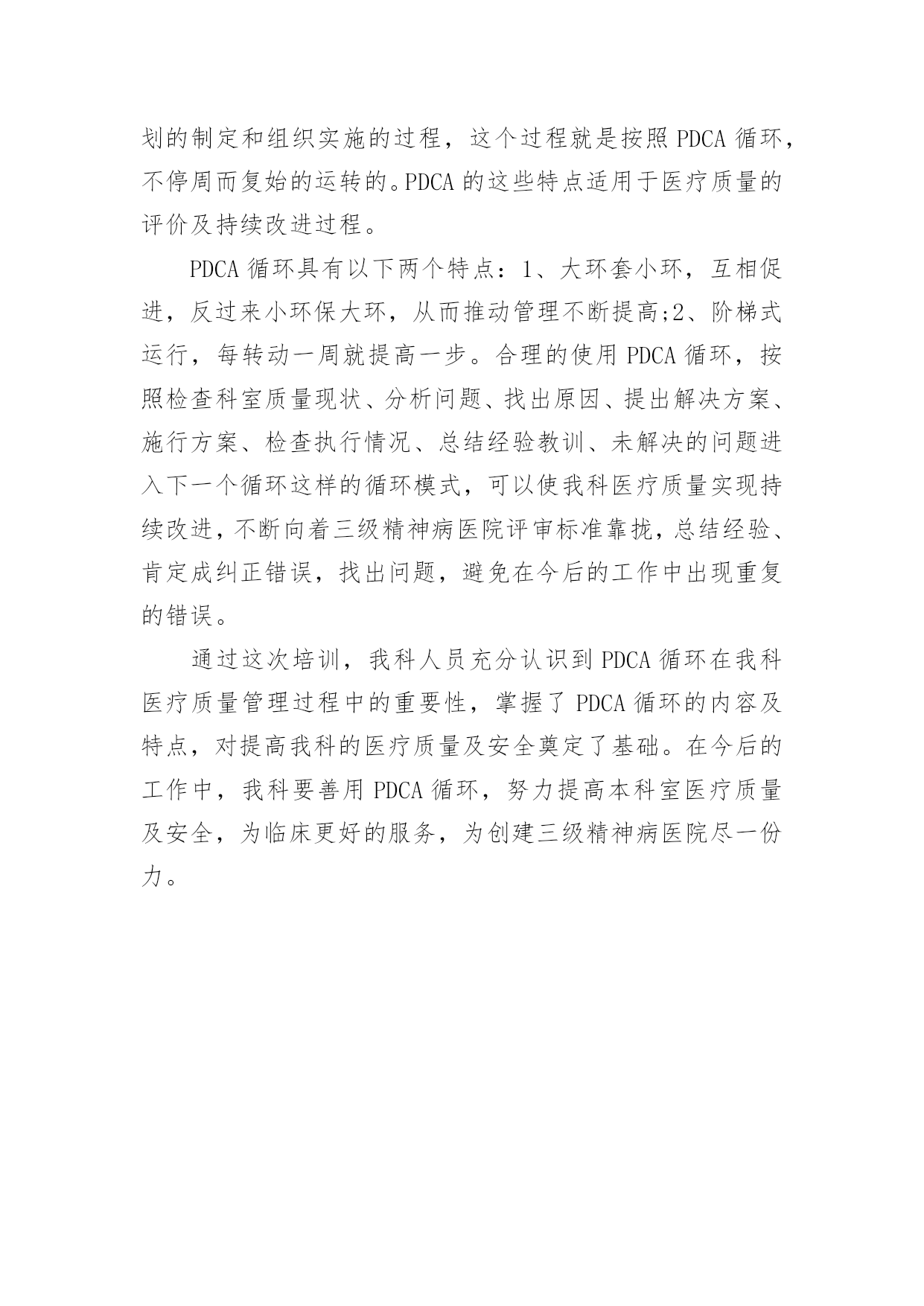 划的制定和组织实施的过程，这个过程就是按照 PDCA 循环，不停周而复始的运转的。PDCA 的这些特点适用于医疗质量的评价及持续改进过程。

PDCA 循环具有以下两个特点：1、大环套小环，互相促进，反过来小环保大环，从而推动管理不断提高;2、阶梯式运行，每转动一周就提高一步。合理的使用 PDCA 循环，按照检查科室质量现状、分析问题、找出原因、提出解决方案、施行方案、检查执行情况、总结经验教训、未解决的问题进入下一个循环这样的循环模式，可以使我科医疗质量实现持续改进，不断向着三级精神病医院评审标准靠拢，总结经验、肯定成纠正错误，找出问题，避免在今后的工作中出现重复的错误。

通过这次培训，我科人员充分认识到 PDCA 循环在我科医疗质量管理过程中的重要性，掌握了 PDCA 循环的内容及特点，对提高我科的医疗质量及安全奠定了基础。在今后的工作中，我科要善用 PDCA 循环，努力提高本科室医疗质量及安全，为临床更好的服务，为创建三级精神病医院尽一份力。